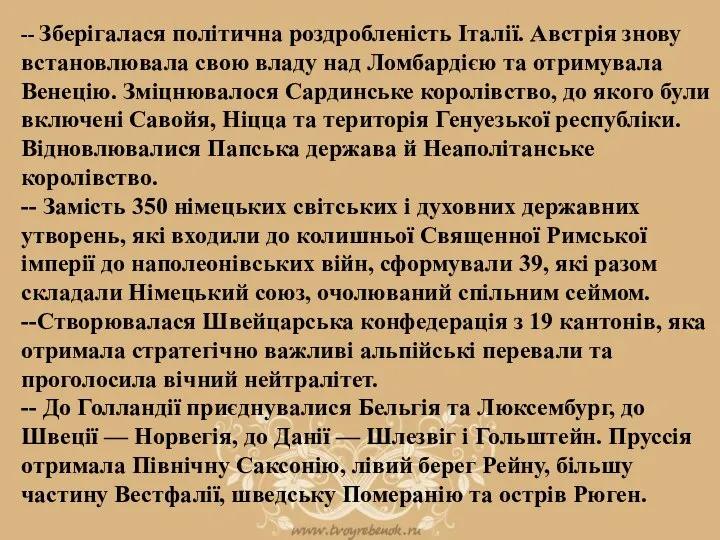 -- Зберігалася політична роздробленість Італії. Австрія знову встановлювала свою владу над Ломбардією та отримувала Венецію. Зміцнювалося Сардинське королівство, до якого були включені Савойя, Ніцца та територія Генуезької республіки. Відновлювалися Папська держава й Неаполітанське королівство.
-- Замість 350 німецьких світських і духовних державних утворень, які входили до колишньої Священної Римської імперії до наполеонівських війн, сформували 39, які разом складали Німецький союз, очолюваний спільним сеймом.
--Створювалася Швейцарська конфедерація з 19 кантонів, яка отримала стратегічно важливі альпійські перевали та проголосила вічний нейтралітет.
-- До Голландії приєднувалися Бельгія та Люксембург, до Швеції — Норвегія, до Данії — Шлезвіг і Гольштейн. Пруссія отримала Північну Саксонію, лівий берег Рейну, більшу частину Вестфалії, шведську Померанію та острів Рюген.

www.tvoyrebenok.ru